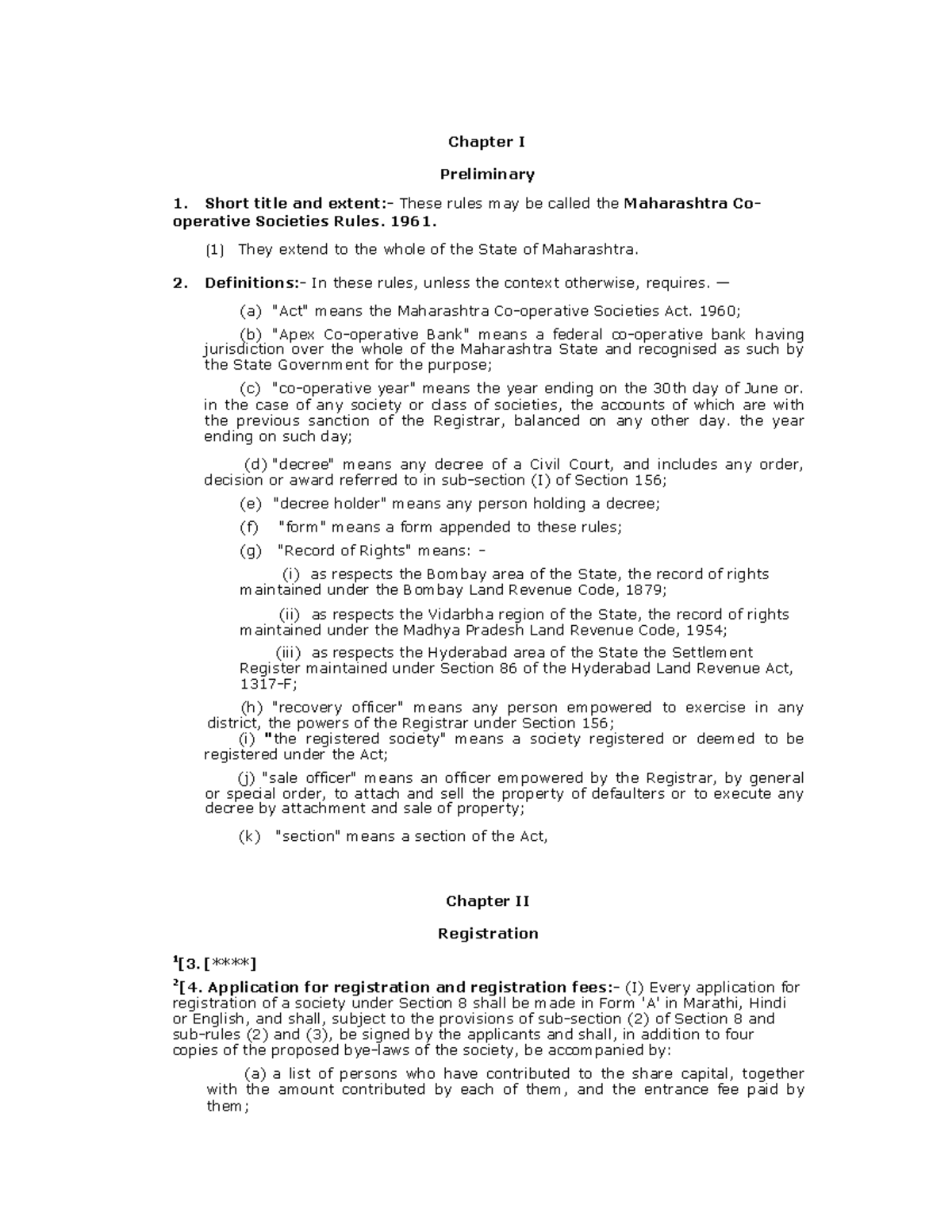 Chapter I

Preliminary

1. Short title and extent:- These rules may be called the Maharashtra Co-operative Societies Rules. 1961.

(1) They extend to the whole of the State of Maharashtra.

2. Definitions:- In these rules, unless the context otherwise, requires. —

(a) "Act" means the Maharashtra Co-operative Societies Act. 1960;

(b) "Apex Co-operative Bank" means a federal co-operative bank having jurisdiction over the whole of the Maharashtra State and recognised as such by the State Government for the purpose;

(c) "co-operative year" means the year ending on the 30th day of June or. in the case of any society or class of societies, the accounts of which are with the previous sanction of the Registrar, balanced on any other day. the year ending on such day;

(d) "decree" means any decree of a Civil Court, and includes any order, decision or award referred to in sub-section (I) of Section 156;

(e) "decree holder" means any person holding a decree;

(f) "form" means a form appended to these rules;

(g) "Record of Rights" means: -

(i) as respects the Bombay area of the State, the record of rights maintained under the Bombay Land Revenue Code, 1879;

(ii) as respects the Vidarbha region of the State, the record of rights maintained under the Madhya Pradesh Land Revenue Code, 1954;

(iii) as respects the Hyderabad area of the State the Settlement Register maintained under Section 86 of the Hyderabad Land Revenue Act, 1317-F;

(h) "recovery officer" means any person empowered to exercise in any district, the powers of the Registrar under Section 156;

(i) "the registered society" means a society registered or deemed to be registered under the Act;

(j) "sale officer" means an officer empowered by the Registrar, by general or special order, to attach and sell the property of defaulters or to execute any decree by attachment and sale of property;

(k) "section" means a section of the Act,

Chapter II

Registration

$^{1}$[3. [****]

$^{2}$[4. Application for registration and registration fees:- (I) Every application for registration of a society under Section 8 shall be made in Form 'A' in Marathi, Hindi or English, and shall, subject to the provisions of sub-section (2) of Section 8 and sub-rules (2) and (3), be signed by the applicants and shall, in addition to four copies of the proposed bye-laws of the society, be accompanied by:

(a) a list of persons who have contributed to the share capital, together with the amount contributed by each of them, and the entrance fee paid by them;